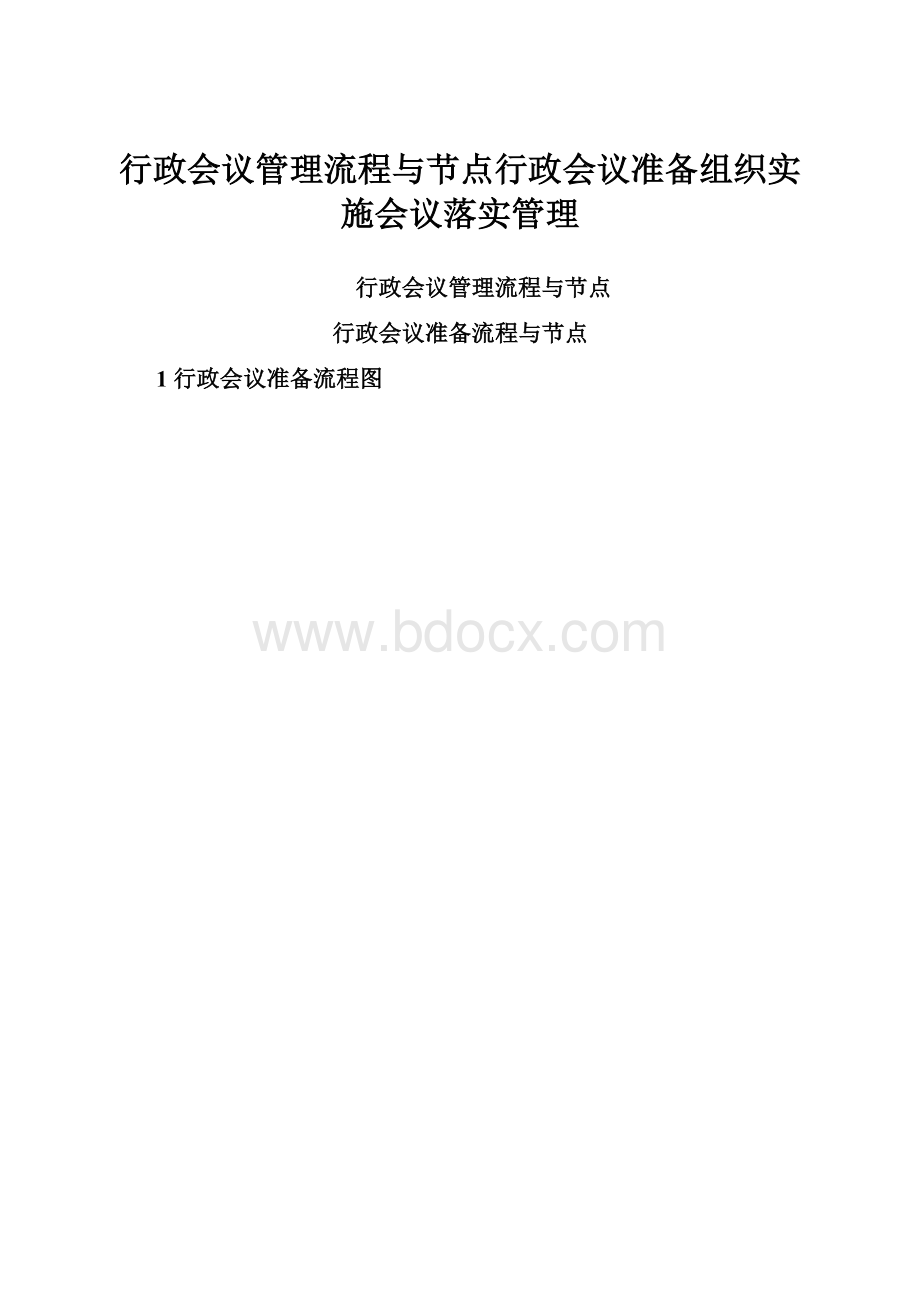 行政会议管理流程与节点行政会议准备组织实施会议落实管理

行政会议管理流程与节点

行政会议准备流程与节点

1 行政会议准备流程图

www.bdocx.com